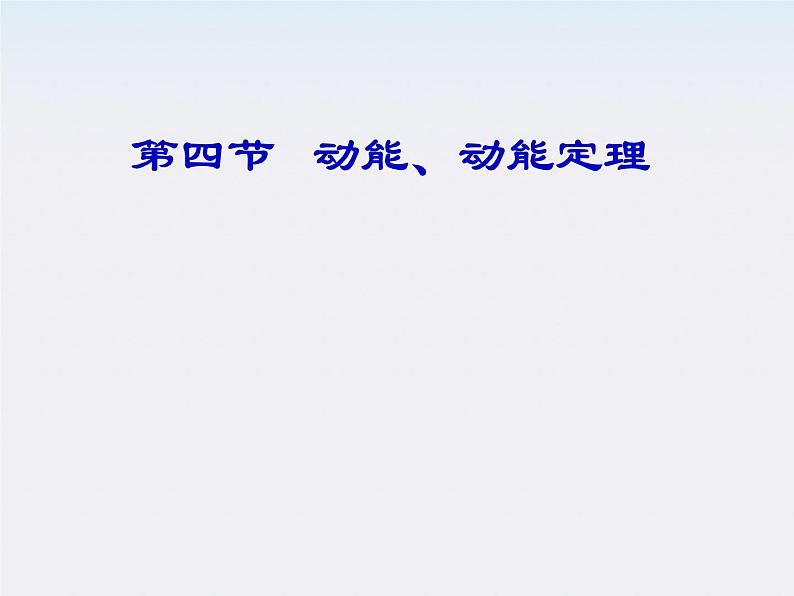 第四节　动能、动能定理